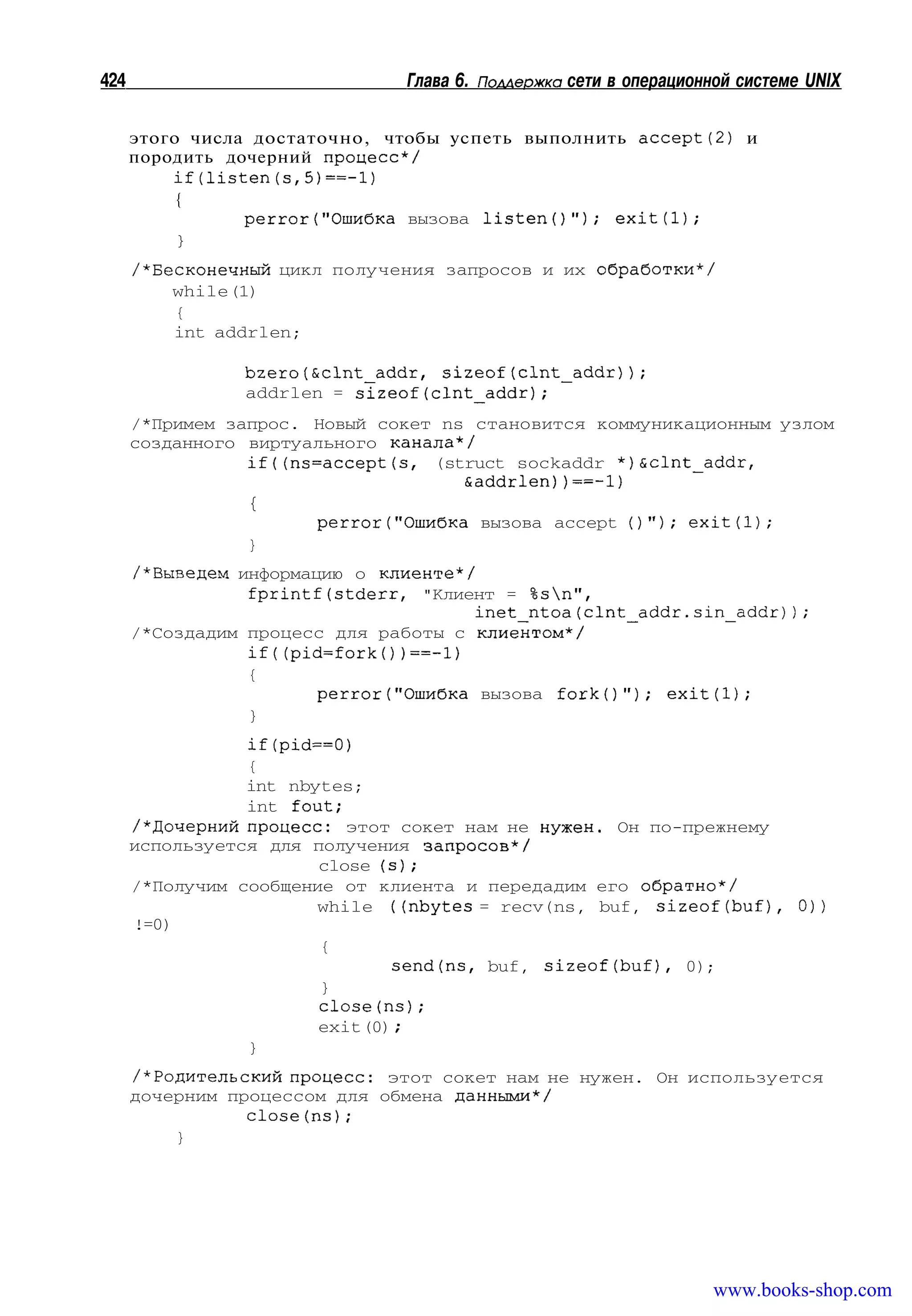 424 Глава 6. Поддержка сети в операционной системе UNIX

этого числа достаточно, чтобы успеть выполнить accept(2) и породить дочерний процесс*/
    if(listen(s,5)==-1)
    {
        perror("Ошибка вызова listen()"); exit(1);
    }

/*Бесконечный цикл получения запросов и их обработки*/
    while(1)
    {
    int addrlen;

        bzero(&clnt_addr, sizeof(clnt_addr));
        addrlen = sizeof(clnt_addr);

/*Примем запрос. Новый сокет ns становится коммуникационным узлом созданного виртуального канала*/
        if((ns=accept(s, (struct sockaddr *)&clnt_addr,
                    &addrlen))==-1)
        {
            perror("Ошибка вызова accept ()"); exit(1);
        }

/*Выведем информацию о клиенте*/
        fprintf(stderr, "Клиент = %s\n",
                    inet_ntoa(clnt_addr.sin_addr));
/*Создадим процесс для работы с клиентом*/
        if((pid=fork())==-1)
        {
            perror("Ошибка вызова fork()"); exit(1);
        }

        if(pid==0)
        {
        int nbytes;
        int fout;
/*Дочерний процесс: этот сокет нам не нужен. Он по-прежнему используется для получения запросов*/
            close (s);
/*Получим сообщение от клиента и передадим его обратно*/
            while ((nbytes = recv(ns, buf, sizeof(buf), 0))
!=0)
            {
                send(ns, buf, sizeof(buf), 0);
            }
            close(ns);
            exit(0);
        }

/*Родительский процесс: этот сокет нам не нужен. Он используется дочерним процессом для обмена данными*/
        close(ns);
    }

www.books-shop.com